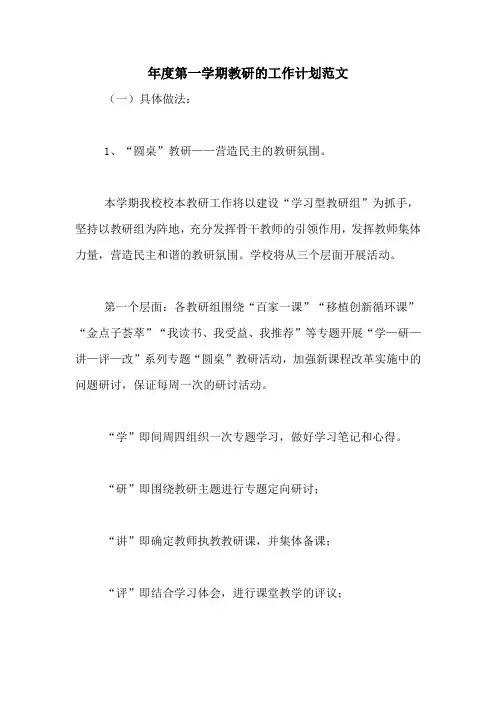 年度第一学期教研的工作计划范文

（一）具体做法：

1、“圆桌”教研——营造民主的教研氛围。

本学期我校校本教研工作将以建设“学习型教研组”为抓手，坚持以教研组为阵地，充分发挥骨干教师的引领作用，发挥教师集体力量，营造民主和谐的教研氛围。学校将从三个层面开展活动。

第一个层面：各教研组围绕“百家一课”“移植创新循环课”“金点子荟萃”“我读书、我受益、我推荐”等专题开展“学—研—讲—评—改”系列专题“圆桌”教研活动，加强新课程改革实施中的问题研讨，保证每周一次的研讨活动。

“学”即间周四组织一次专题学习，做好学习笔记和心得。

“研”即围绕教研主题进行专题定向研讨；

“讲”即确定教师执教教研课，并集体备课；

“评”即结合学习体会，进行课堂教学的评议；